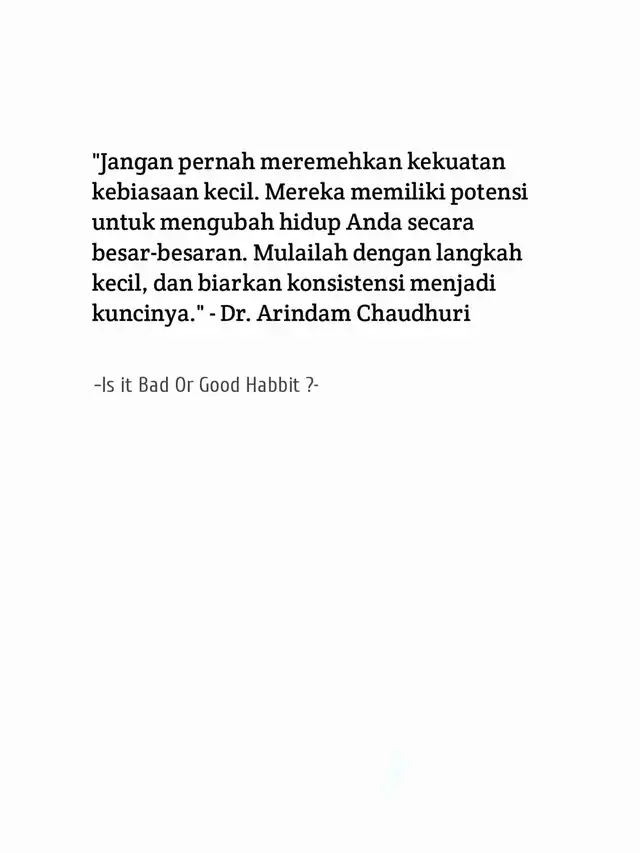 "Jangan pernah meremehkan kekuatan kebiasaan kecil. Mereka memiliki potensi untuk mengubah hidup Anda secara besar-besaran. Mulailah dengan langkah kecil, dan biarkan konsistensi menjadi kuncinya." - Dr. Arindam Chaudhuri

-Is it Bad Or Good Habbit ?-